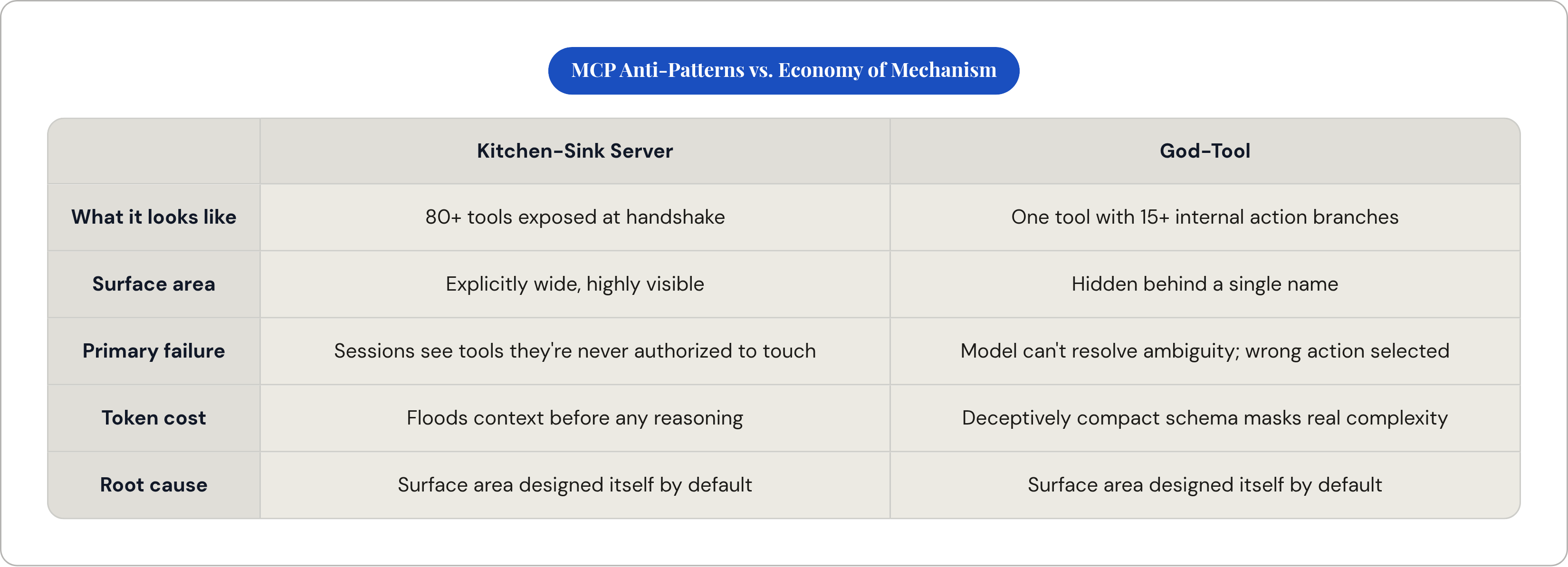 MCP Anti-Patterns vs. Economy of Mechanism

| | Kitchen-Sink Server | God-Tool |
|---|---|---|
| What it looks like | 80+ tools exposed at handshake | One tool with 15+ internal action branches |
| Surface area | Explicitly wide, highly visible | Hidden behind a single name |
| Primary failure | Sessions see tools they're never authorized to touch | Model can't resolve ambiguity; wrong action selected |
| Token cost | Floods context before any reasoning | Deceptively compact schema masks real complexity |
| Root cause | Surface area designed itself by default | Surface area designed itself by default |